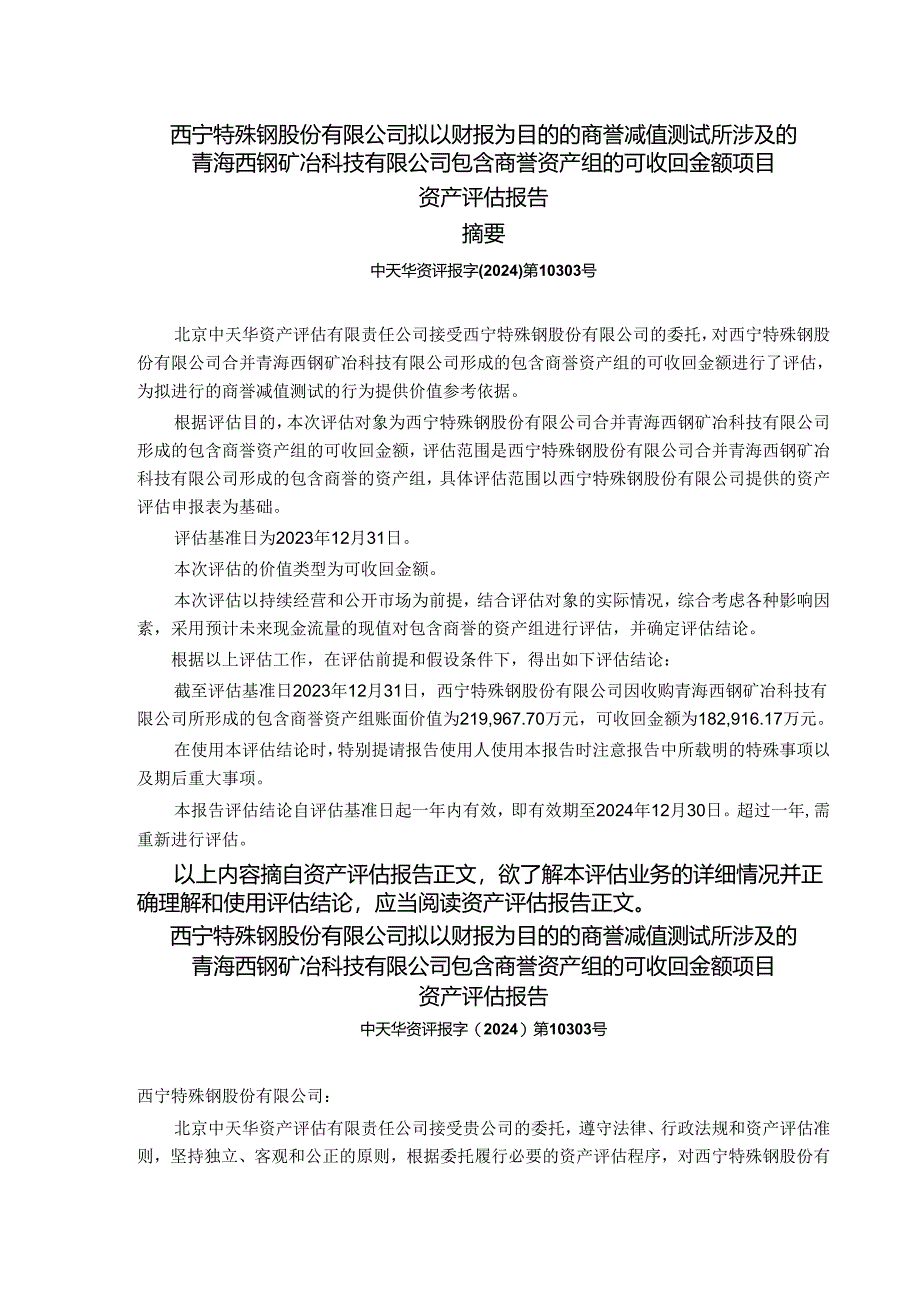 西宁特殊钢股份有限公司拟以财报为目的的商誉减值测试所涉及的青海西钢矿冶科技有限公司包含商誉资产组的可收回金额项目

资产评估报告

摘要

中天华资评报字(2024)第10303号

北京中天华资产评估有限责任公司接受西宁特殊钢股份有限公司的委托，对西宁特殊钢股份有限公司合并青海西钢矿冶科技有限公司形成的包含商誉资产组的可收回金额进行了评估，为拟进行的商誉减值测试的行为提供价值参考依据。

根据评估目的，本次评估对象为西宁特殊钢股份有限公司合并青海西钢矿冶科技有限公司形成的包含商誉资产组的可收回金额，评估范围是西宁特殊钢股份有限公司合并青海西钢矿冶科技有限公司形成的包含商誉的资产组，具体评估范围以西宁特殊钢股份有限公司提供的资产评估申报表为基础。

评估基准日为2023年12月31日。

本次评估的价值类型为可收回金额。

本次评估以持续经营和公开市场为前提，结合评估对象的实际情况，综合考虑各种影响因素，采用预计未来现金流量的现值对包含商誉的资产组进行评估，并确定评估结论。

根据以上评估工作，在评估前提和假设条件下，得出如下评估结论：

截至评估基准日2023年12月31日，西宁特殊钢股份有限公司因收购青海西钢矿冶科技有限公司所形成的包含商誉资产组账面价值为219,967.70万元，可收回金额为182,916.17万元。

在使用本评估结论时，特别提请报告使用人使用本报告时注意报告中所载明的特殊事项以及期后重大事项。

本报告评估结论自评估基准日起一年内有效，即有效期至2024年12月30日。超过一年，需重新进行评估。

以上内容摘自资产评估报告正文，欲了解本评估业务的详细情况并正确理解和使用评估结论，应当阅读资产评估报告正文。

西宁特殊钢股份有限公司拟以财报为目的的商誉减值测试所涉及的青海西钢矿冶科技有限公司包含商誉资产组的可收回金额项目

资产评估报告

中天华资评报字（2024）第10303号

西宁特殊钢股份有限公司：

北京中天华资产评估有限责任公司接受贵公司的委托，遵守法律、行政法规和资产评估准则，坚持独立、客观和公正的原则，根据委托履行必要的资产评估程序，对西宁特殊钢股份有